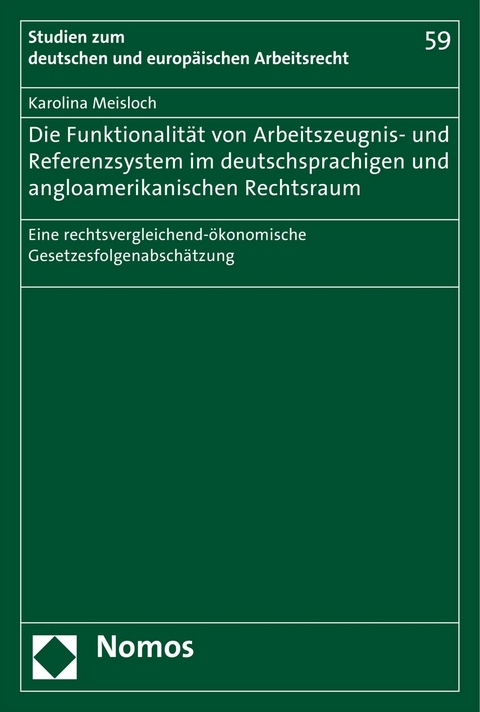 Studien zum
deutschen und europäischen Arbeitsrecht

59

Karolina Meisloch

Die Funktionalität von Arbeitszeugnis- und Referenzsystem im deutschsprachigen und angloamerikanischen Rechtsraum

Eine rechtsvergleichend-ökonomische Gesetzesfolgenabschätzung

Nomos